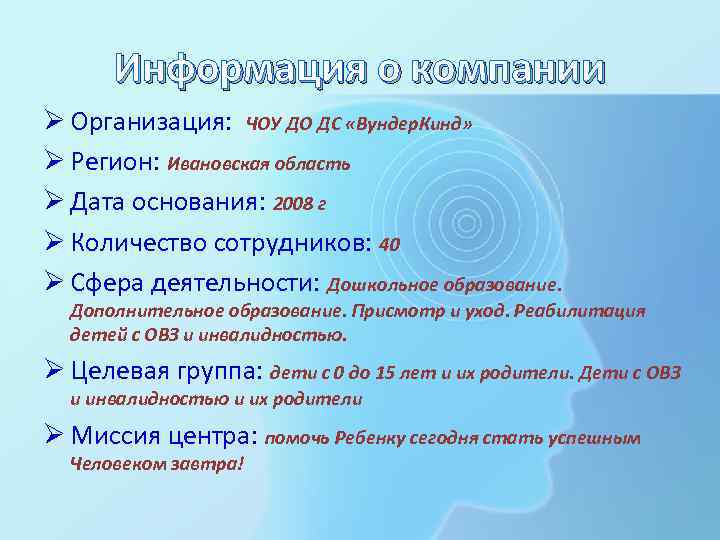 Информация о компании

➢ Организация: ЧОУ ДО ДС «ВундерКинд»

➢ Регион: Ивановская область

➢ Дата основания: 2008 г

➢ Количество сотрудников: 40

➢ Сфера деятельности: Дошкольное образование. Дополнительное образование. Присмотр и уход. Реабилитация детей с ОВЗ и инвалидностью.

➢ Целевая группа: дети с 0 до 15 лет и их родители. Дети с ОВЗ и инвалидностью и их родители

➢ Миссия центра: помочь Ребенку сегодня стать успешным Человеком завтра!